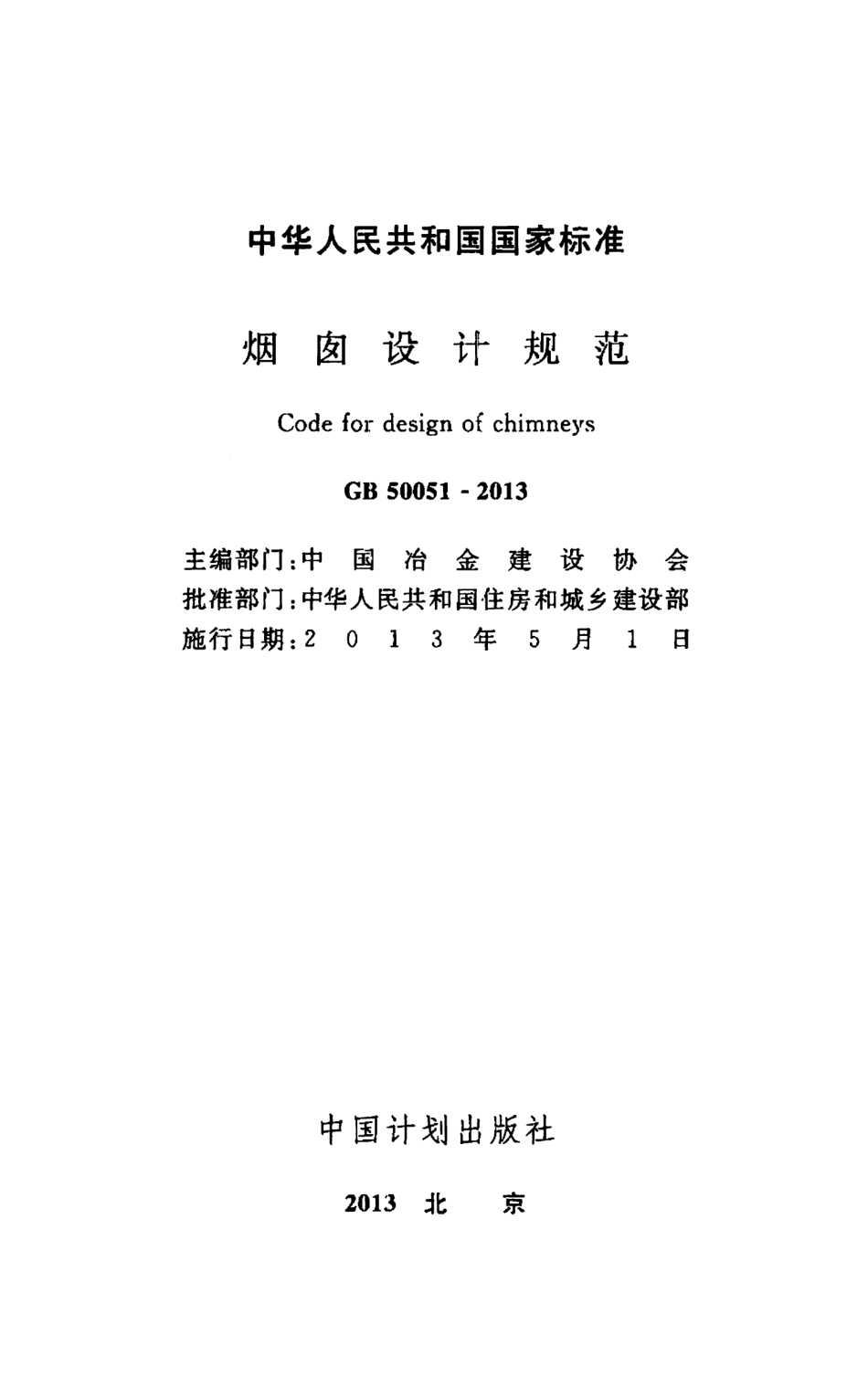 中华人民共和国国家标准

烟囱设计规范

Code for design of chimneys

GB 50051 - 2013

主编部门：中国冶金建设协会
批准部门：中华人民共和国住房和城乡建设部
施行日期：2013年5月1日

中国计划出版社

2013 北京